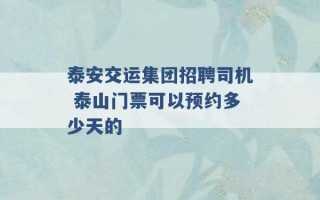 泰安交运集团招聘司机 泰山门票可以预约多少天的